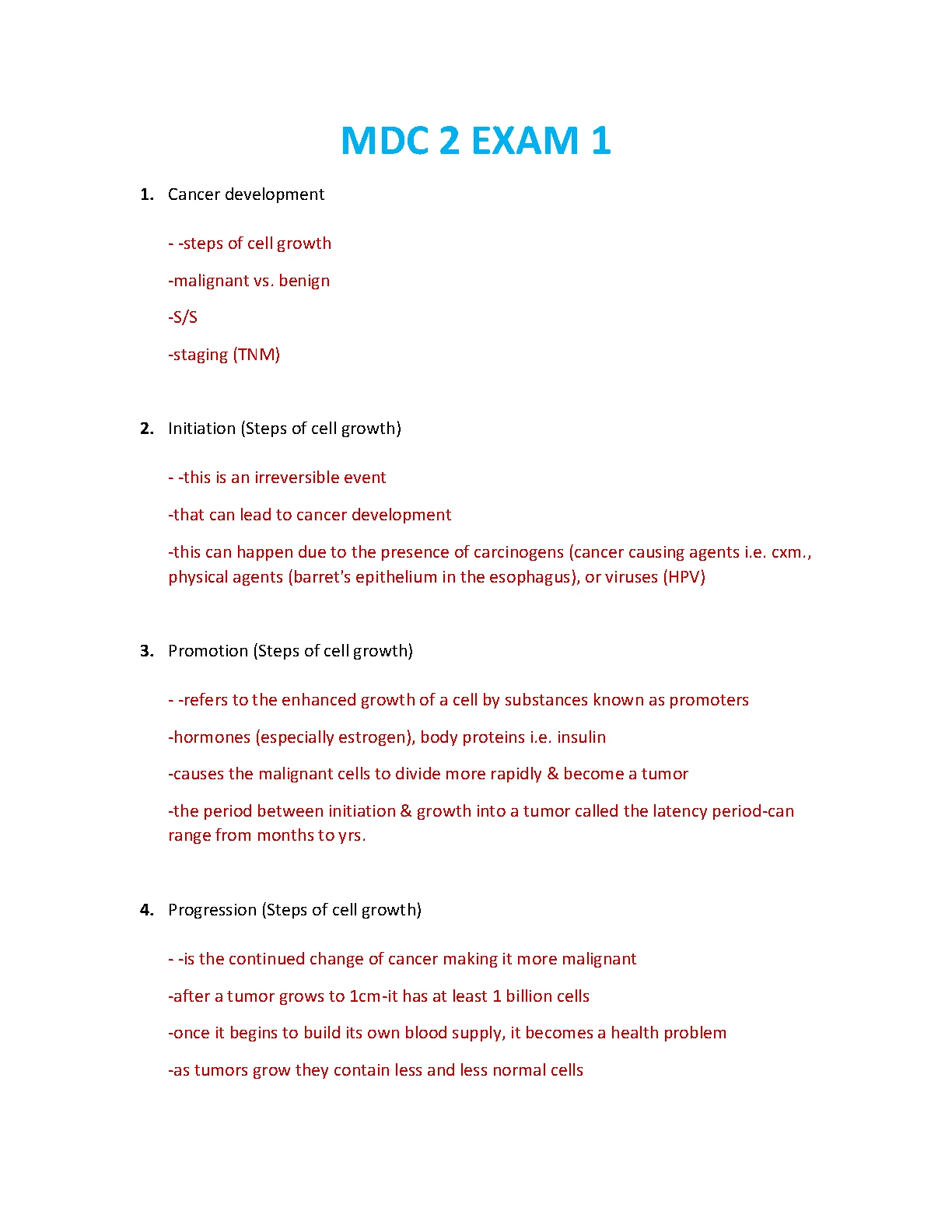 MDC 2 EXAM 1

1. Cancer development

- -steps of cell growth

-malignant vs. benign

-S/S

-staging (TNM)

2. Initiation (Steps of cell growth)

- -this is an irreversible event

-that can lead to cancer development

-this can happen due to the presence of carcinogens (cancer causing agents i.e. cxm., physical agents (barret's epithelium in the esophagus), or viruses (HPV)

3. Promotion (Steps of cell growth)

- -refers to the enhanced growth of a cell by substances known as promoters

-hormones (especially estrogen), body proteins i.e. insulin

-causes the malignant cells to divide more rapidly & become a tumor

-the period between initiation & growth into a tumor called the latency period-can range from months to yrs.

4. Progression (Steps of cell growth)

- -is the continued change of cancer making it more malignant

-after a tumor grows to 1cm-it has at least 1 billion cells

-once it begins to build its own blood supply, it becomes a health problem

-as tumors grow they contain less and less normal cells